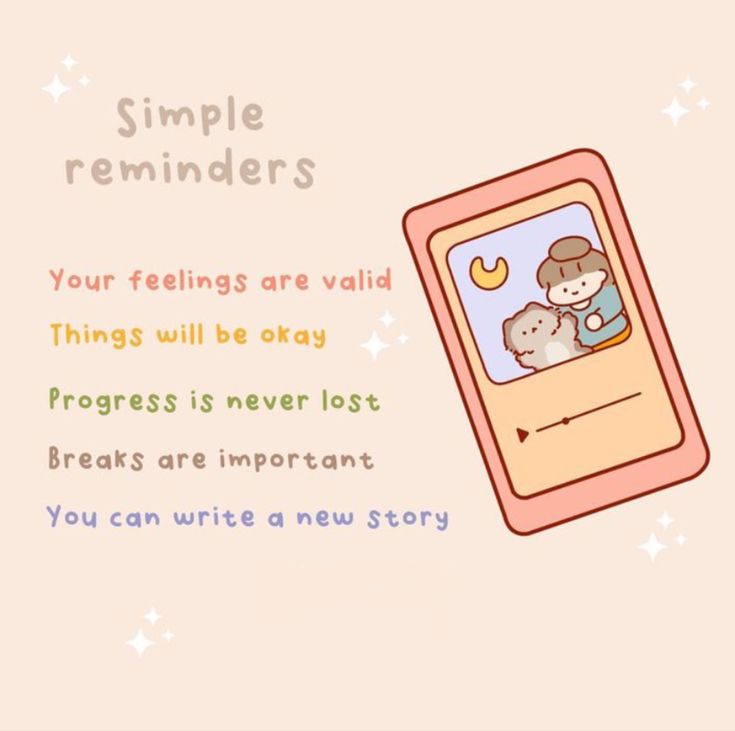 Simple reminders

Your feelings are valid

Things will be okay

Progress is never lost

Breaks are important

You can write a new story